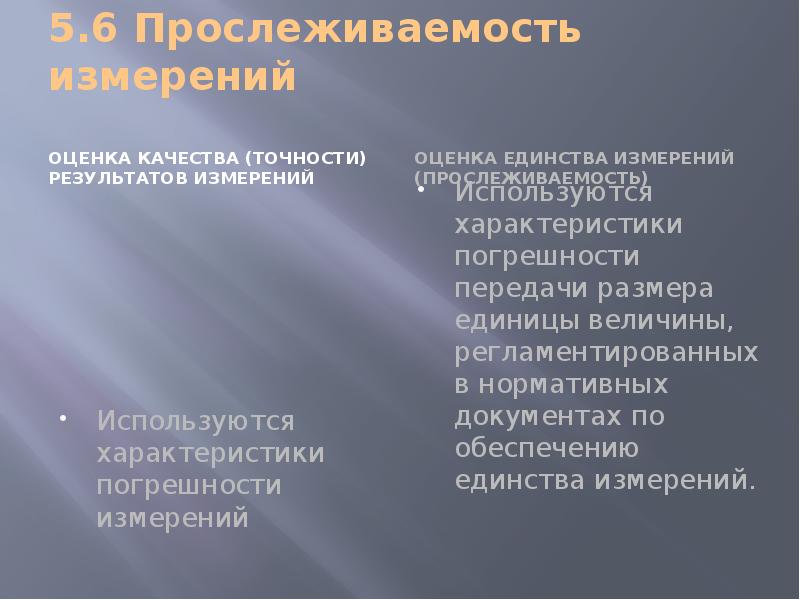 5.6 Прослеживаемость измерений

ОЦЕНКА КАЧЕСТВА (ТОЧНОСТИ) РЕЗУЛЬТАТОВ ИЗМЕРЕНИЙ

• Используются характеристики погрешности измерений

ОЦЕНКА ЕДИНСТВА ИЗМЕРЕНИЙ (ПРОСЛЕЖИВАЕМОСТЬ)

• Используются характеристики погрешности передачи размера единицы величины, регламентированных в нормативных документах по обеспечению единства измерений.